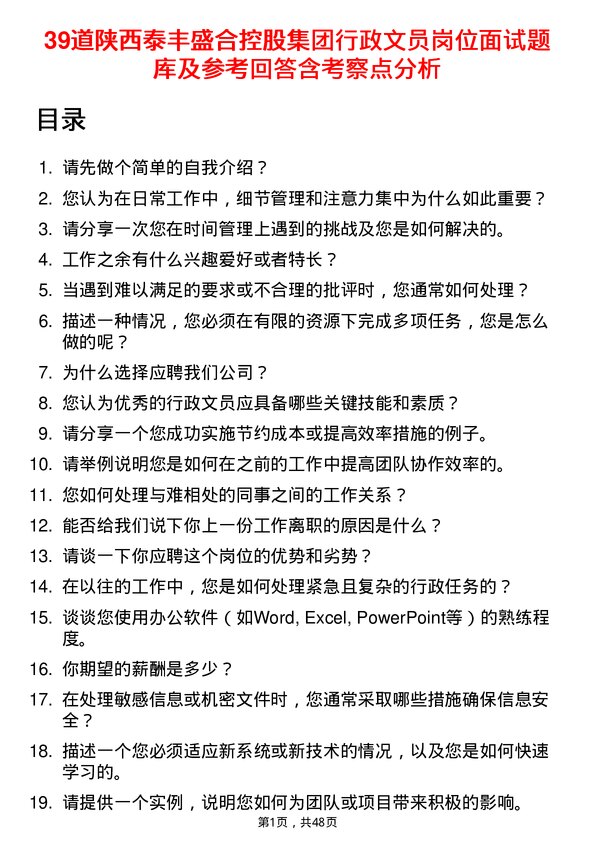 39道陕西泰丰盛合控股集团行政文员岗位面试题库及参考回答含考察点分析

目录

1. 请先做个简单的自我介绍？
2. 您认为在日常工作中，细节管理和注意力集中为什么如此重要？
3. 请分享一次您在时间管理上遇到的挑战及您是如何解决的。
4. 工作之余有什么兴趣爱好或者特长？
5. 当遇到难以满足的要求或不合理的批评时，您通常如何处理？
6. 描述一种情况，您必须在有限的资源下完成多项任务，您是怎么做的呢？
7. 为什么选择应聘我们公司？
8. 您认为优秀的行政文员应具备哪些关键技能和素质？
9. 请分享一个您成功实施节约成本或提高效率措施的例子。
10. 请举例说明您是如何在之前的工作中提高团队协作效率的。
11. 您如何处理与难相处的同事之间的工作关系？
12. 能否给我们说下你上一份工作离职的原因是什么？
13. 请谈一下你应聘这个岗位的优势和劣势？
14. 在以往的工作中，您是如何处理紧急且复杂的行政任务的？
15. 谈谈您使用办公软件（如Word, Excel, PowerPoint等）的熟练程度。
16. 你期望的薪酬是多少？
17. 在处理敏感信息或机密文件时，您通常采取哪些措施确保信息安全？
18. 描述一个您必须适应新系统或新技术的情况，以及您是如何快速学习的。
19. 请提供一个实例，说明您如何为团队或项目带来积极的影响。

第1页，共48页